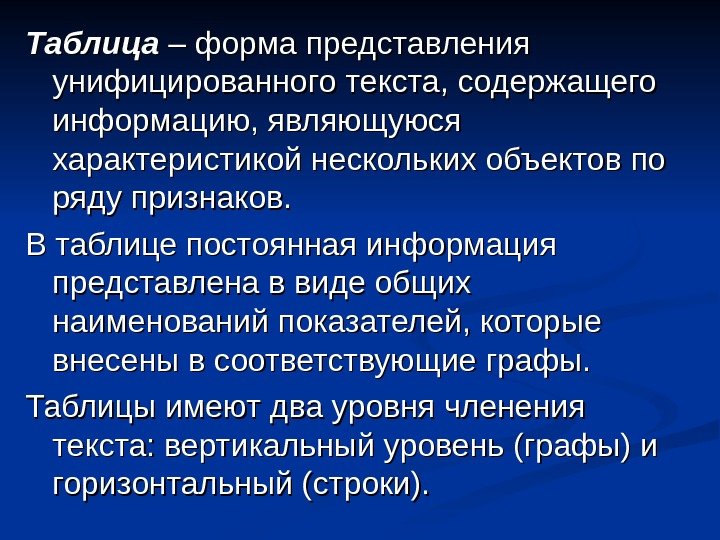 Таблица – форма представления унифицированного текста, содержащего информацию, являющуюся характеристикой нескольких объектов по ряду признаков.

В таблице постоянная информация представлена в виде общих наименований показателей, которые внесены в соответствующие графы.

Таблицы имеют два уровня членения текста: вертикальный уровень (графы) и горизонтальный (строки).